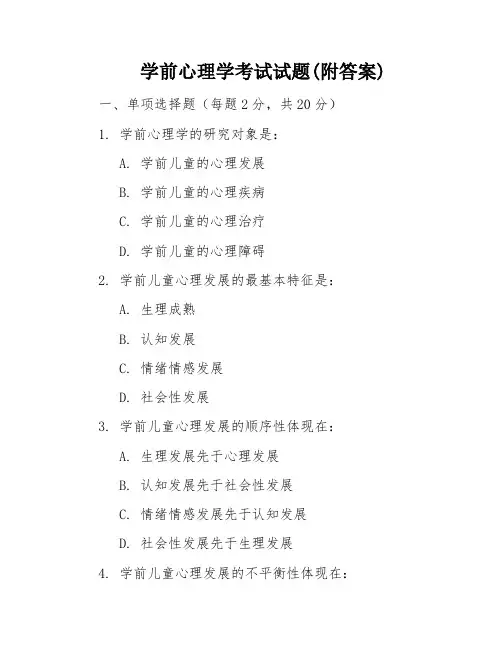 学前心理学考试试题(附答案)

一、单项选择题（每题 2 分，共 20 分）

1. 学前心理学的研究对象是：

A. 学前儿童的心理发展

B. 学前儿童的心理疾病

C. 学前儿童的心理治疗

D. 学前儿童的心理障碍

2. 学前儿童心理发展的最基本特征是：

A. 生理成熟

B. 认知发展

C. 情绪情感发展

D. 社会性发展

3. 学前儿童心理发展的顺序性体现在：

A. 生理发展先于心理发展

B. 认知发展先于社会性发展

C. 情绪情感发展先于认知发展

D. 社会性发展先于生理发展

4. 学前儿童心理发展的不平衡性体现在：